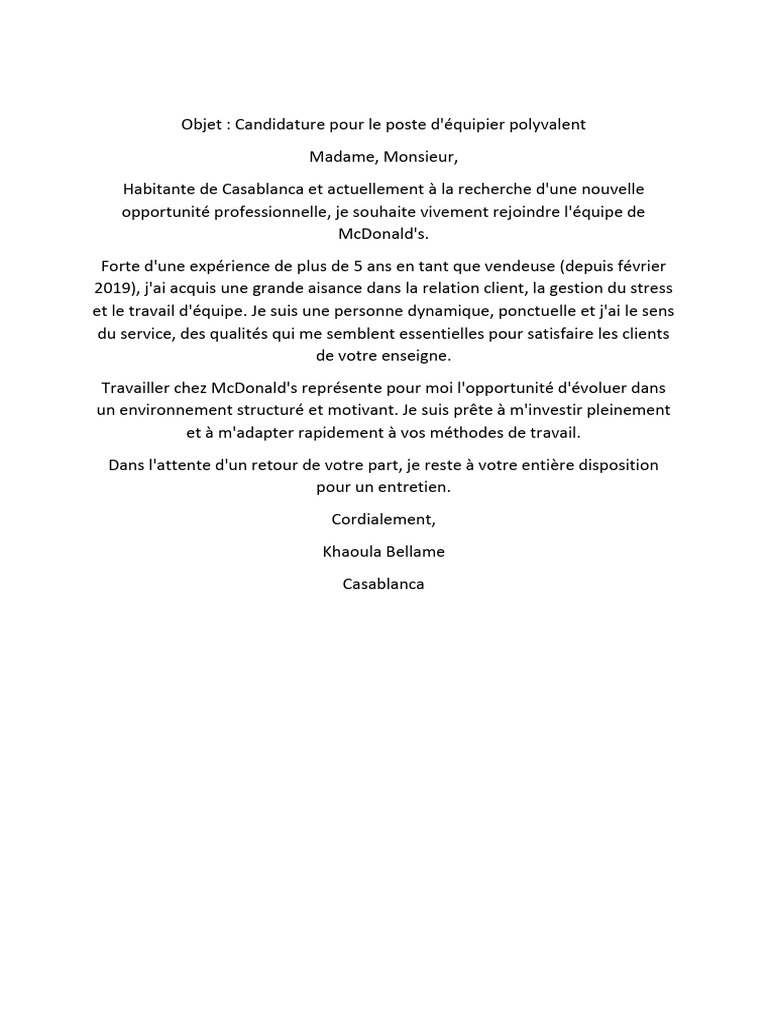 Objet : Candidature pour le poste d'équipier polyvalent

Madame, Monsieur,

Habitante de Casablanca et actuellement à la recherche d'une nouvelle opportunité professionnelle, je souhaite vivement rejoindre l'équipe de McDonald's.

Forte d'une expérience de plus de 5 ans en tant que vendeuse (depuis février 2019), j'ai acquis une grande aisance dans la relation client, la gestion du stress et le travail d'équipe. Je suis une personne dynamique, ponctuelle et j'ai le sens du service, des qualités qui me semblent essentielles pour satisfaire les clients de votre enseigne.

Travailler chez McDonald's représente pour moi l'opportunité d'évoluer dans un environnement structuré et motivant. Je suis prête à m'investir pleinement et à m'adapter rapidement à vos méthodes de travail.

Dans l'attente d'un retour de votre part, je reste à votre entière disposition pour un entretien.

Cordialement,

Khaoula Bellame

Casablanca